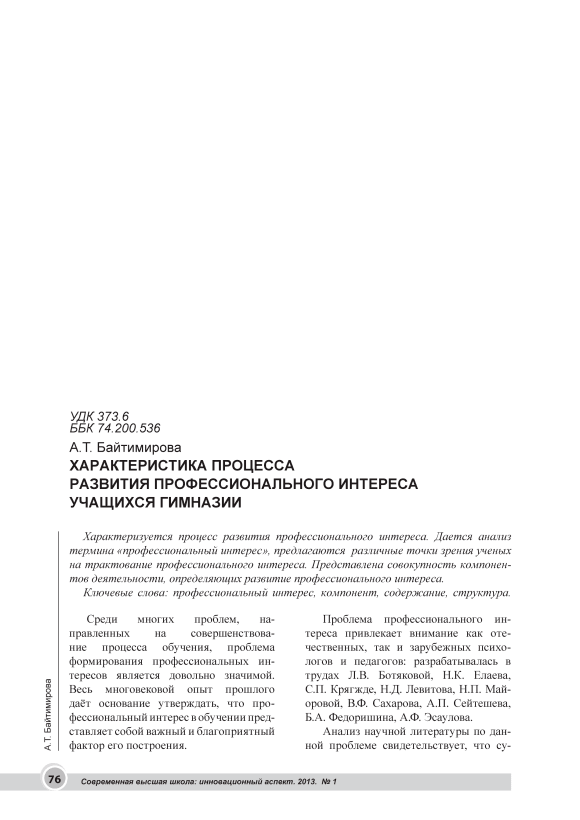 УДК 373.6
ББК 74.200.536

А.Т. Байтимирова

ХАРАКТЕРИСТИКА ПРОЦЕССА РАЗВИТИЯ ПРОФЕССИОНАЛЬНОГО ИНТЕРЕСА УЧАЩИХСЯ ГИМНАЗИИ

Характеризуется процесс развития профессионального интереса. Дается анализ термина «профессиональный интерес», предлагаются различные точки зрения ученых на трактование профессионального интереса. Представлена совокупность компонентов деятельности, определяющих развитие профессионального интереса.

Ключевые слова: профессиональный интерес, компонент, содержание, структура.

Среди многих проблем, направленных на совершенствование процесса обучения, проблема формирования профессиональных интересов является довольно значимой. Весь многовековой опыт прошлого даёт основание утверждать, что профессиональный интерес в обучении представляет собой важный и благоприятный фактор его построения.

Проблема профессионального интереса привлекает внимание как отечественных, так и зарубежных психологов и педагогов: разрабатывалась в трудах Л.В. Ботяковой, Н.К. Елаева, С.П. Крягжде, Н.Д. Левитова, Н.П. Майоровой, В.Ф. Сахарова, А.П. Сейтешева, Б.А. Федоришина, А.Ф. Эсаулова.

Анализ научной литературы по данной проблеме свидетельствует, что су-

А.Т. Байтимирова

76

Современная высшая школа: инновационный аспект. 2013. № 1